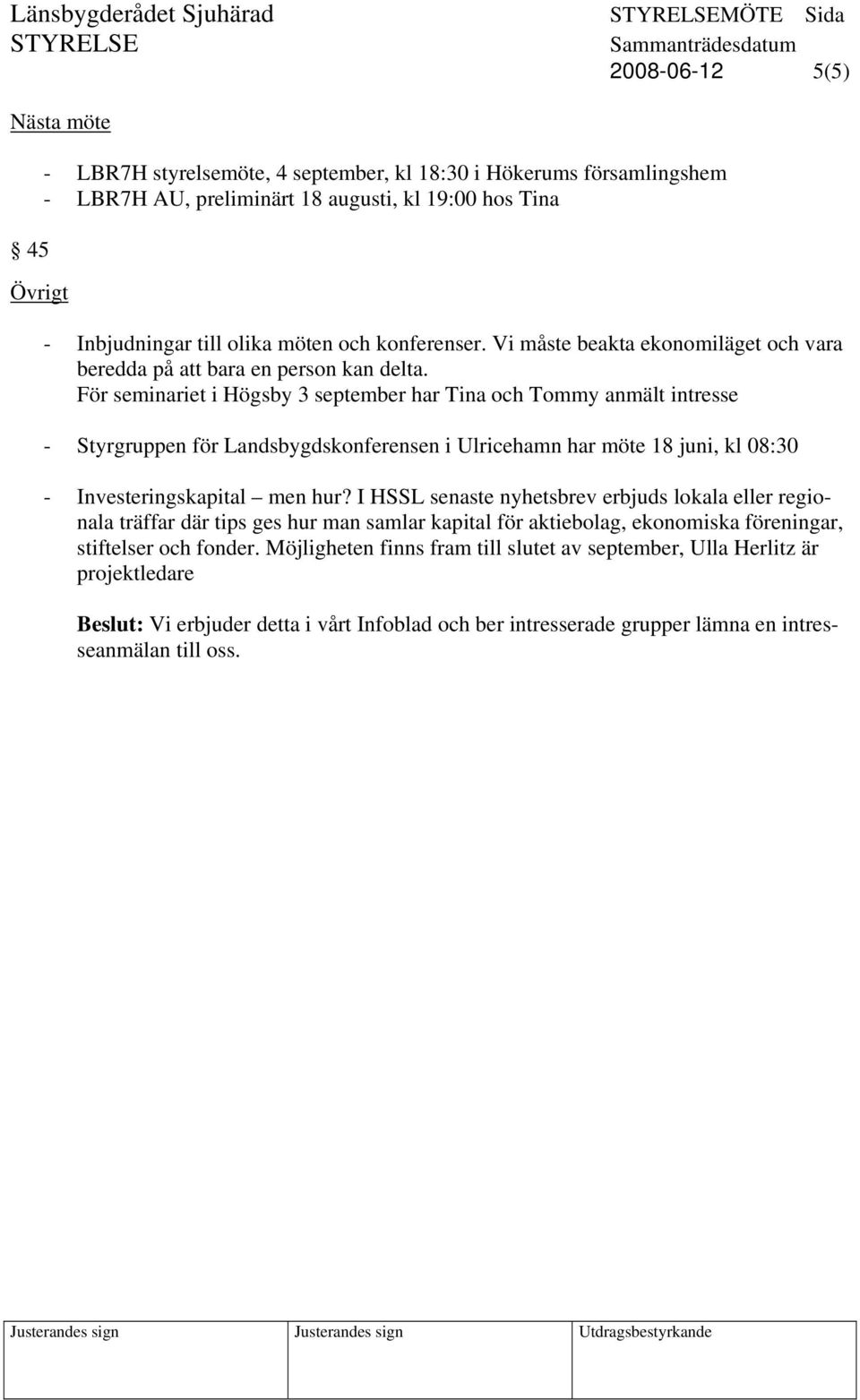 Länsbygderådet Sjuhärad STYRELSEMÖTE Sida
STYRELSE Sammanträdesdatum
2008-06-12 5(5)

Nästa möte

- LBR7H styrelsemöte, 4 september, kl 18:30 i Hökerums församlingshem
- LBR7H AU, preliminärt 18 augusti, kl 19:00 hos Tina

§ 45

Övrigt

- Inbjudningar till olika möten och konferenser. Vi måste beakta ekonomiläget och vara beredda på att bara en person kan delta.
För seminariet i Högsby 3 september har Tina och Tommy anmält intresse

- Styrgruppen för Landsbygdskonferensen i Ulricehamn har möte 18 juni, kl 08:30

- Investeringskapital – men hur? I HSSL senaste nyhetsbrev erbjuds lokala eller regionala träffar där tips ges hur man samlar kapital för aktiebolag, ekonomiska föreningar, stiftelser och fonder. Möjligheten finns fram till slutet av september, Ulla Herlitz är projektledare

Beslut: Vi erbjuder detta i vårt Infoblad och ber intresserade grupper lämna en intresseanmälan till oss.

| Justerandes sign | Justerandes sign | Utdragsbestyrkande |
|---|---|---|
| | | |